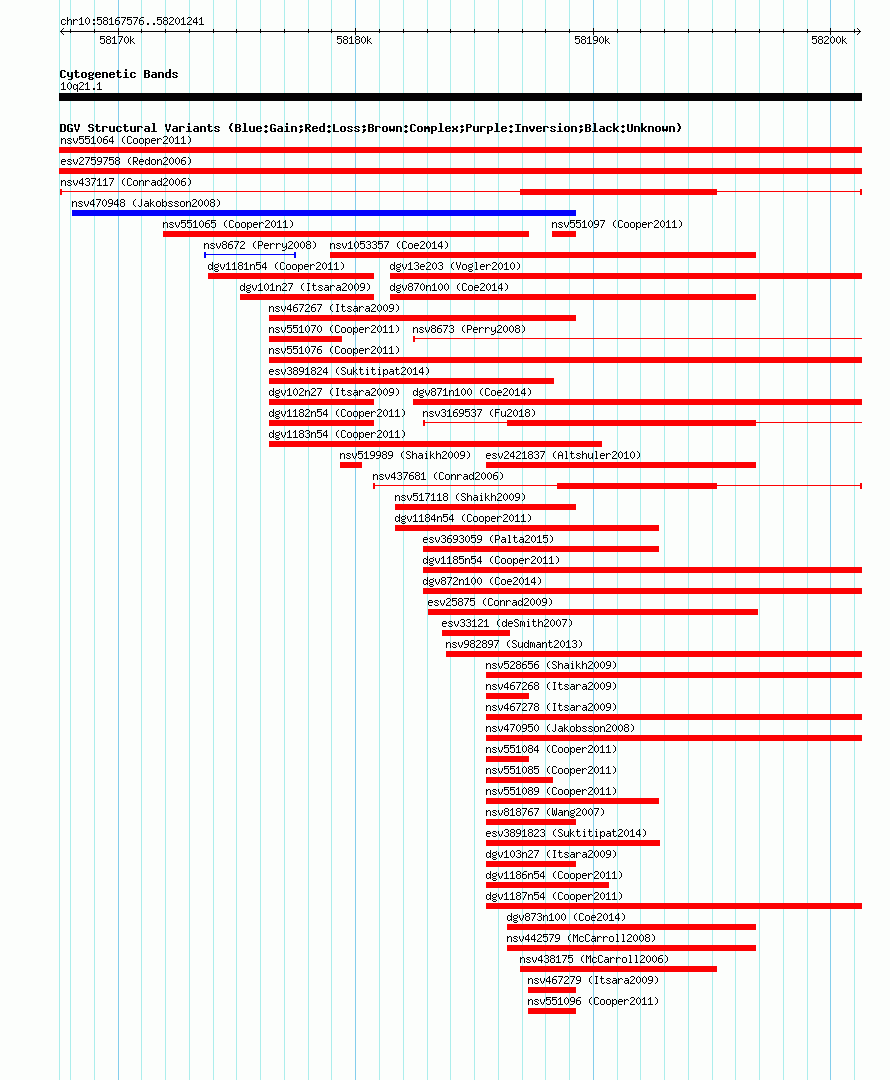 chr10:58167576..58201241

58170k 58180k 58190k 58200k

Cytogenetic Bands
10q21.1

DGV Structural Variants (Blue:Gain;Red:Loss;Brown:Complex;Purple:Inversion;Black:Unknown)
nsv551064 (Cooper2011)
esv2759758 (Redon2006)
nsv437117 (Conrad2006)
nsv470948 (Jakobsson2008)
nsv551065 (Cooper2011)
nsv551097 (Cooper2011)
nsv8672 (Perry2008)
nsv1053357 (Coe2014)
dgv1181n54 (Cooper2011)
dgv13e203 (Vogler2010)
dgv101n27 (Itsara2009)
dgv870n100 (Coe2014)
nsv467267 (Itsara2009)
nsv551070 (Cooper2011)
nsv8673 (Perry2008)
nsv551076 (Cooper2011)
esv3891824 (Suktitipat2014)
dgv102n27 (Itsara2009)
dgv871n100 (Coe2014)
dgv1182n54 (Cooper2011)
nsv3169537 (Fu2018)
dgv1183n54 (Cooper2011)
nsv519989 (Shaikh2009)
esv2421837 (Altshuler2010)
nsv437681 (Conrad2006)
nsv517118 (Shaikh2009)
dgv1184n54 (Cooper2011)
esv3693059 (Palta2015)
dgv1185n54 (Cooper2011)
dgv872n100 (Coe2014)
esv25875 (Conrad2009)
esv33121 (deSmith2007)
nsv982897 (Sudmant2013)
nsv528656 (Shaikh2009)
nsv467268 (Itsara2009)
nsv467278 (Itsara2009)
nsv470950 (Jakobsson2008)
nsv551084 (Cooper2011)
nsv551085 (Cooper2011)
nsv551089 (Cooper2011)
nsv818767 (Wang2007)
esv3891823 (Suktitipat2014)
dgv103n27 (Itsara2009)
dgv1186n54 (Cooper2011)
dgv1187n54 (Cooper2011)
dgv873n100 (Coe2014)
nsv442579 (McCarroll2008)
nsv438175 (McCarroll2006)
nsv467279 (Itsara2009)
nsv551096 (Cooper2011)